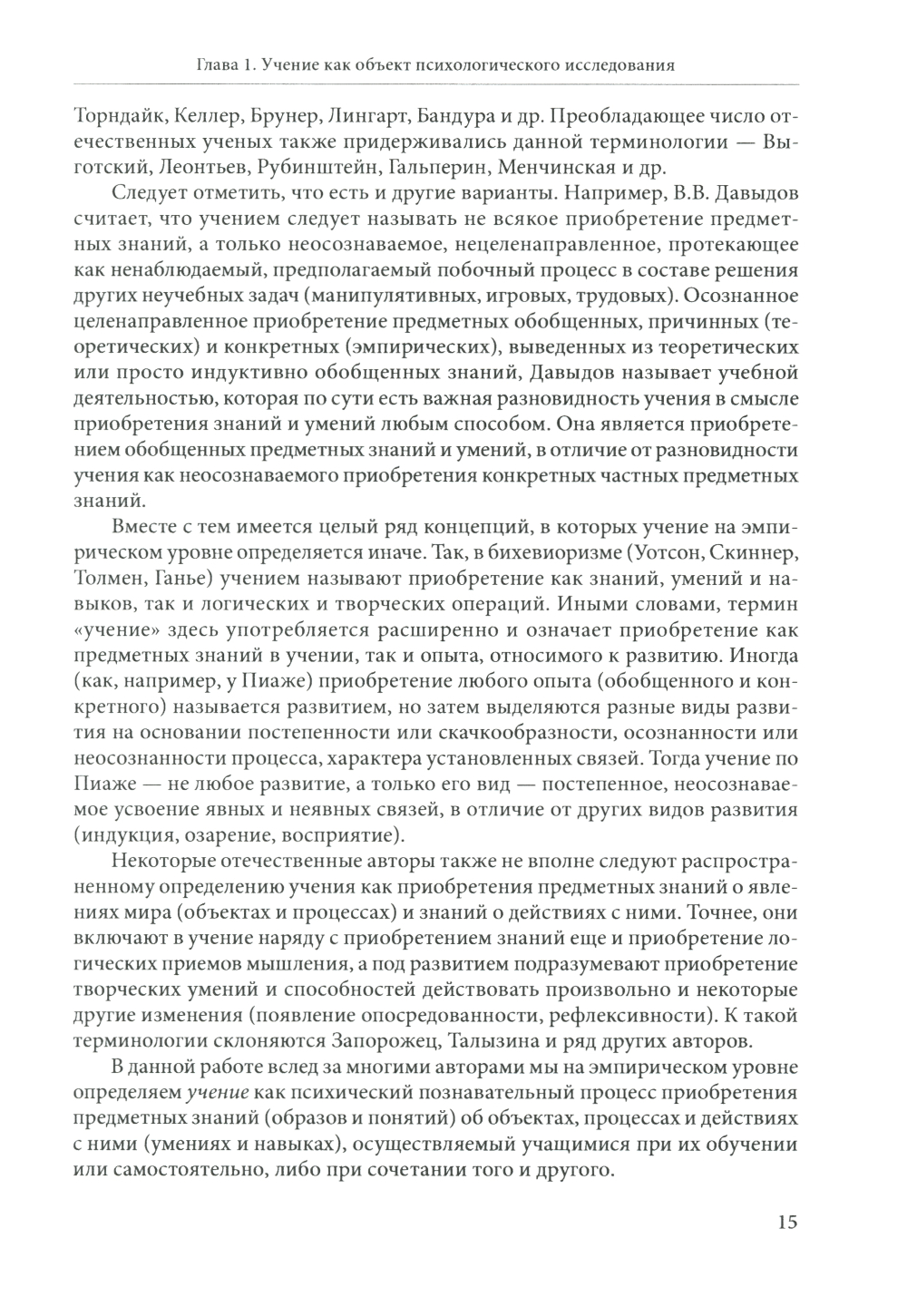 Глава 1. Учение как объект психологического исследования

Торндайк, Келлер, Брунер, Лингарт, Бандура и др. Преобладающее число отечественных ученых также придерживались данной терминологии — Выготский, Леонтьев, Рубинштейн, Гальперин, Менчинская и др.

Следует отметить, что есть и другие варианты. Например, В.В. Давыдов считает, что учением следует называть не всякое приобретение предметных знаний, а только неосознаваемое, нецеленаправленное, протекающее как ненаблюдаемый, предполагаемый побочный процесс в составе решения других неучебных задач (манипулятивных, игровых, трудовых). Осознанное целенаправленное приобретение предметных обобщенных, причинных (теоретических) и конкретных (эмпирических), выведенных из теоретических или просто индуктивно обобщенных знаний, Давыдов называет учебной деятельностью, которая по сути есть важная разновидность учения в смысле приобретения знаний и умений любым способом. Она является приобретением обобщенных предметных знаний и умений, в отличие от разновидности учения как неосознаваемого приобретения конкретных частных предметных знаний.

Вместе с тем имеется целый ряд концепций, в которых учение на эмпирическом уровне определяется иначе. Так, в бихевиоризме (Уотсон, Скиннер, Толмен, Ганье) учением называют приобретение как знаний, умений и навыков, так и логических и творческих операций. Иными словами, термин «учение» здесь употребляется расширенно и означает приобретение как предметных знаний в учении, так и опыта, относимого к развитию. Иногда (как, например, у Пиаже) приобретение любого опыта (обобщенного и конкретного) называется развитием, но затем выделяются разные виды развития на основании постепенности или скачкообразности, осознанности или неосознанности процесса, характера установленных связей. Тогда учение по Пиаже — не любое развитие, а только его вид — постепенное, неосознаваемое усвоение явных и неявных связей, в отличие от других видов развития (индукция, озарение, восприятие).

Некоторые отечественные авторы также не вполне следуют распространенному определению учения как приобретения предметных знаний о явлениях мира (объектах и процессах) и знаний о действиях с ними. Точнее, они включают в учение наряду с приобретением знаний еще и приобретение логических приемов мышления, а под развитием подразумевают приобретение творческих умений и способностей действовать произвольно и некоторые другие изменения (появление опосредованности, рефлексивности). К такой терминологии склоняются Запорожец, Талызина и ряд других авторов.

В данной работе вслед за многими авторами мы на эмпирическом уровне определяем учение как психический познавательный процесс приобретения предметных знаний (образов и понятий) об объектах, процессах и действиях с ними (умениях и навыках), осуществляемый учащимися при их обучении или самостоятельно, либо при сочетании того и другого.

15